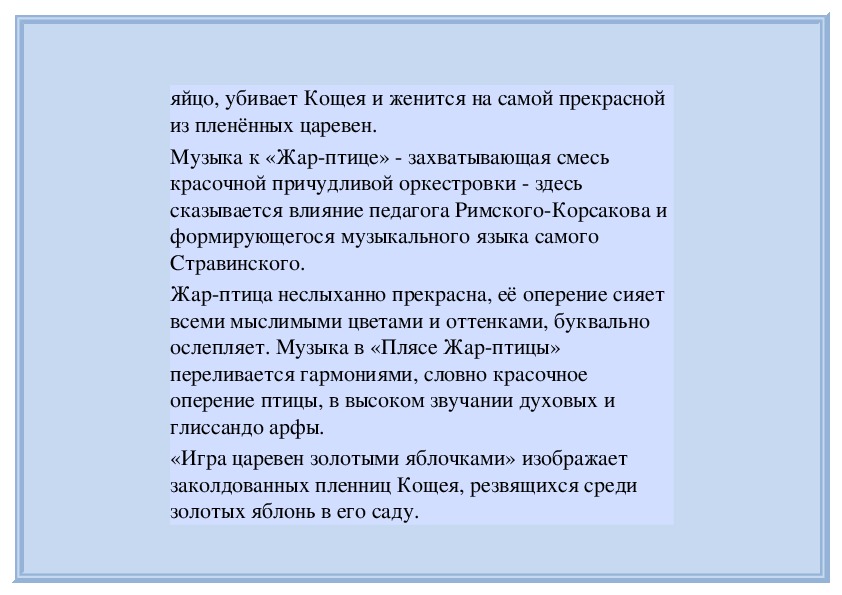 яйцо, убивает Кощея и женится на самой прекрасной из пленённых царевен.

Музыка к «Жар-птице» - захватывающая смесь красочной причудливой оркестровки - здесь сказывается влияние педагога Римского-Корсакова и формирующегося музыкального языка самого Стравинского.

Жар-птица неслыханно прекрасна, её оперение сияет всеми мыслимыми цветами и оттенками, буквально ослепляет. Музыка в «Плясе Жар-птицы» переливается гармониями, словно красочное оперение птицы, в высоком звучании духовых и глиссандо арфы.

«Игра царевен золотыми яблочками» изображает заколдованных пленниц Кощея, резвящихся среди золотых яблонь в его саду.